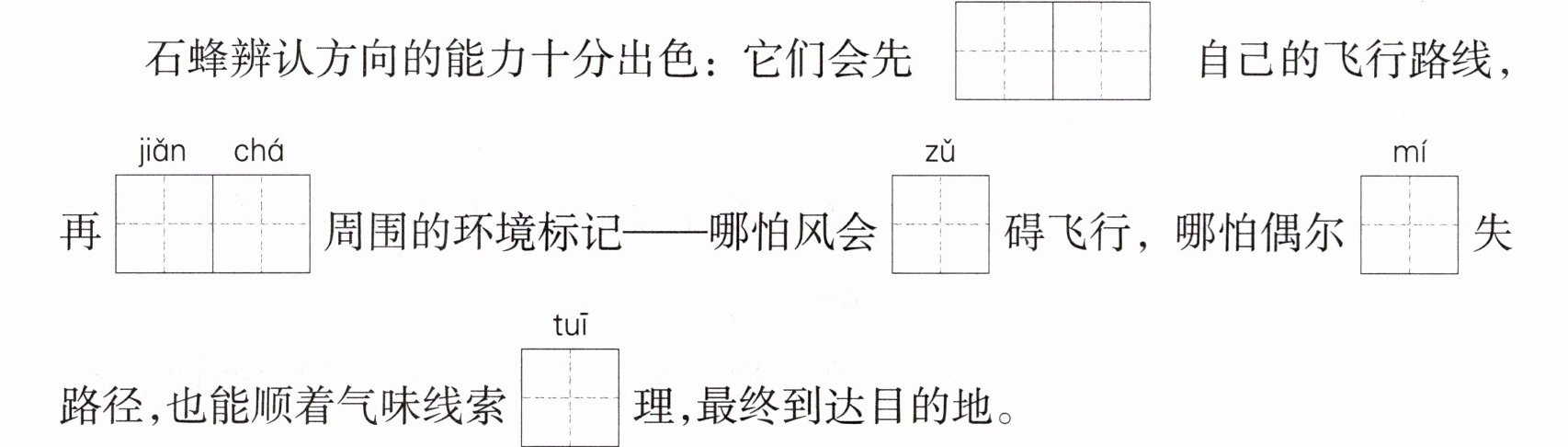 石蜂辨认方向的能力十分出色：它们会先____自己的飞行路线，

jiǎn chá zǔ mí

再____周围的环境标记——哪怕风会____碍飞行，哪怕偶尔____失

tuī

路径，也能顺着气味线索____理，最终到达目的地。